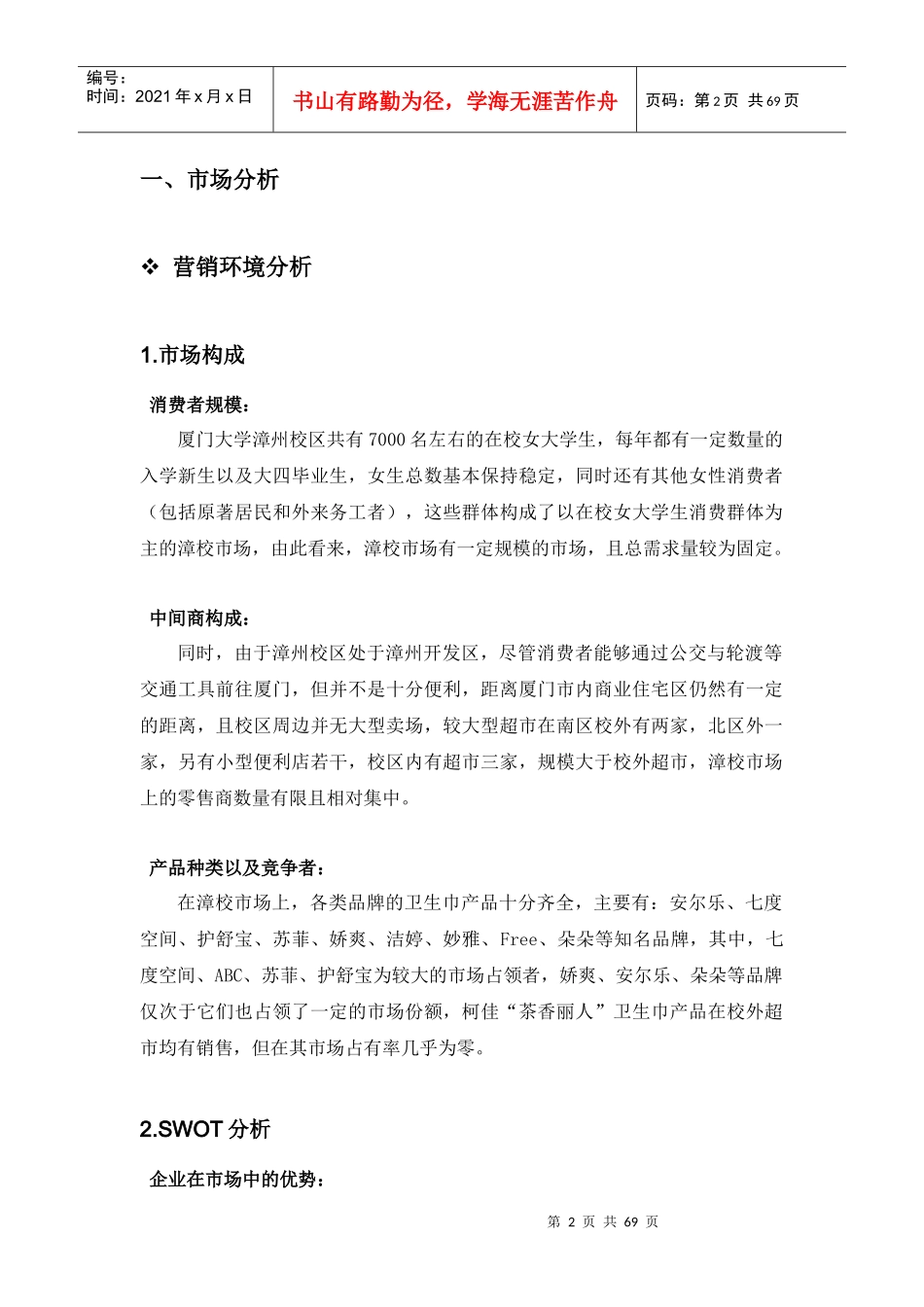 编号：
时间：2021 年 x 月 x 日

书山有路勤为径，学海无涯苦作舟

页码：第 2 页 共 69 页

一、市场分析

❖ 营销环境分析

1.市场构成

消费者规模：

厦门大学漳州校区共有 7000 名左右的在校女大学生，每年都有一定数量的入学新生以及大四毕业生，女生总数基本保持稳定，同时还有其他女性消费者（包括原著居民和外来务工者），这些群体构成了以在校女大学生消费群体为主的漳校市场，由此看来，漳校市场有一定规模的市场，且总需求量较为固定。

中间商构成：

同时，由于漳州校区处于漳州开发区，尽管消费者能够通过公交与轮渡等交通工具前往厦门，但并不是十分便利，距离厦门市内商业住宅区仍然有一定的距离，且校区周边并无大型卖场，较大型超市在南区校外有两家，北区外一家，另有小型便利店若干，校区内有超市三家，规模大于校外超市，漳校市场上的零售商数量有限且相对集中。

产品种类以及竞争者：

在漳校市场上，各类品牌的卫生巾产品十分齐全，主要有：安尔乐、七度空间、护舒宝、苏菲、娇爽、洁婷、妙雅、Free、朵朵等知名品牌，其中，七度空间、ABC、苏菲、护舒宝为较大的市场占领者，娇爽、安尔乐、朵朵等品牌仅次于它们也占领了一定的市场份额，柯佳“茶香丽人”卫生巾产品在校外超市均有销售，但在其市场占有率几乎为零。

2.SWOT 分析

企业在市场中的优势：

第 2 页 共 69 页